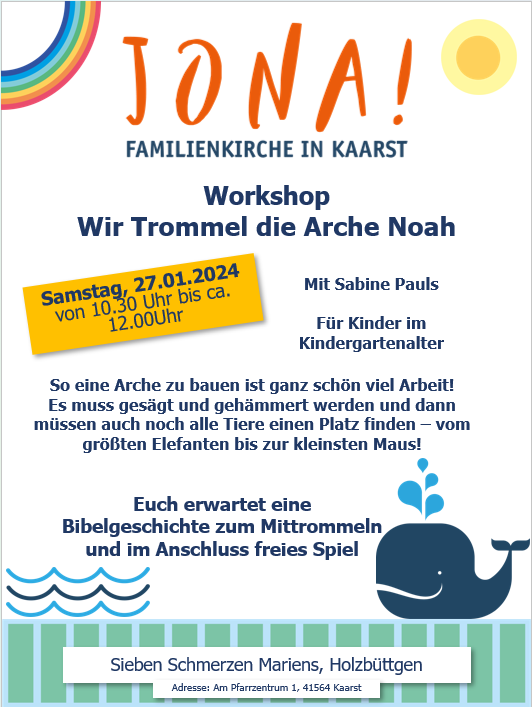 JONA!
FAMILIENKIRCHE IN KAARST

Workshop
Wir Trommel die Arche Noah

Samstag, 27.01.2024
von 10.30 Uhr bis ca.
12.00Uhr

Mit Sabine Pauls

Für Kinder im Kindergartenalter

So eine Arche zu bauen ist ganz schön viel Arbeit! Es muss gesägt und gehämmert werden und dann müssen auch noch alle Tiere einen Platz finden – vom größten Elefanten bis zur kleinsten Maus!

Euch erwartet eine Bibelgeschichte zum Mittrommeln und im Anschluss freies Spiel

Sieben Schmerzen Mariens, Holzbüttgen
Adresse: Am Pfarrzentrum 1, 41564 Kaarst